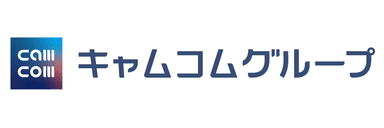 cam
com
キャムコムグループ